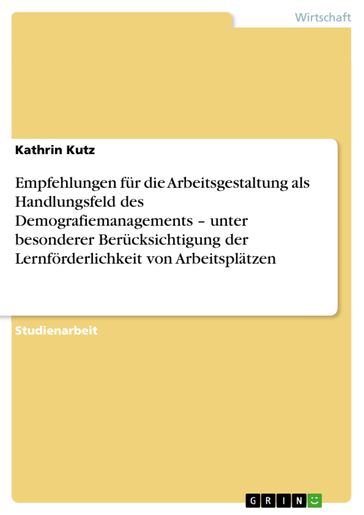 Wirtschaft

Kathrin Kutz

Empfehlungen für die Arbeitsgestaltung als Handlungsfeld des Demografiemanagements – unter besonderer Berücksichtigung der Lernförderlichkeit von Arbeitsplätzen

Studienarbeit

GRIN